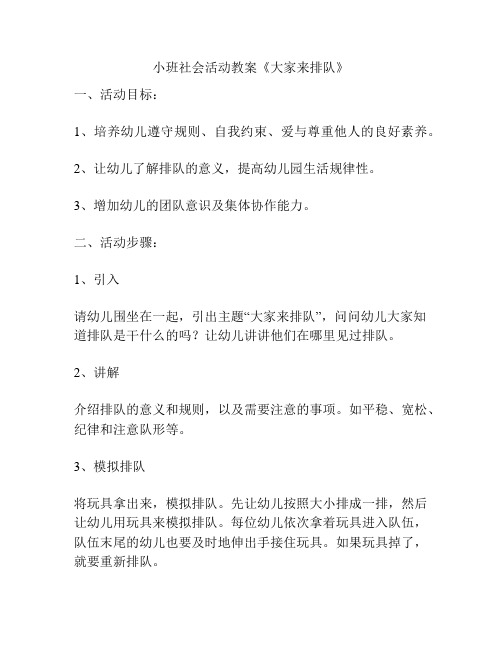 小班社会活动教案《大家来排队》

一、活动目标：

1、培养幼儿遵守规则、自我约束、爱与尊重他人的良好素养。

2、让幼儿了解排队的意义，提高幼儿园生活规律性。

3、增加幼儿的团队意识及集体协作能力。

二、活动步骤：

1、引入

请幼儿围坐在一起，引出主题“大家来排队”，问问幼儿大家知道排队是干什么的吗？让幼儿讲讲他们在哪里见过排队。

2、讲解

介绍排队的意义和规则，以及需要注意的事项。如平稳、宽松、纪律和注意队形等。

3、模拟排队

将玩具拿出来，模拟排队。先让幼儿按照大小排成一排，然后让幼儿用玩具来模拟排队。每位幼儿依次拿着玩具进入队伍，队伍末尾的幼儿也要及时地伸出手接住玩具。如果玩具掉了，就要重新排队。